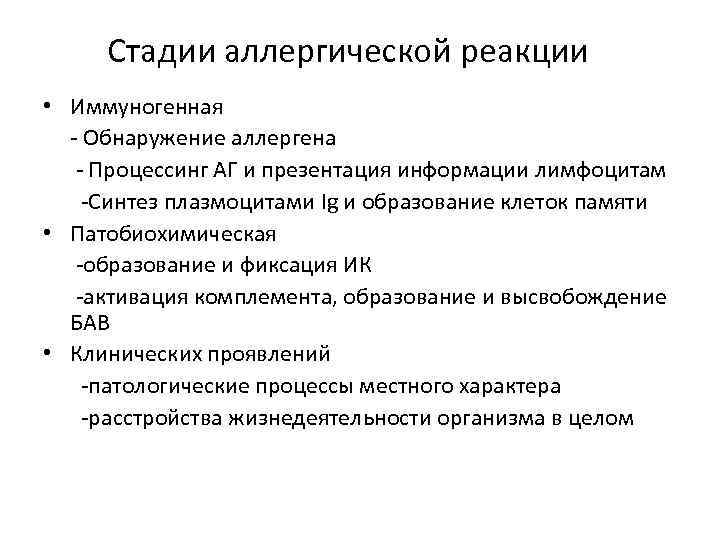 Стадии аллергической реакции

• Иммуногенная
- Обнаружение аллергена
- Процессинг АГ и презентация информации лимфоцитам
-Синтез плазмоцитами Ig и образование клеток памяти

• Патобиохимическая
-образование и фиксация ИК
-активация комплемента, образование и высвобождение БАВ

• Клинических проявлений
-патологические процессы местного характера
-расстройства жизнедеятельности организма в целом